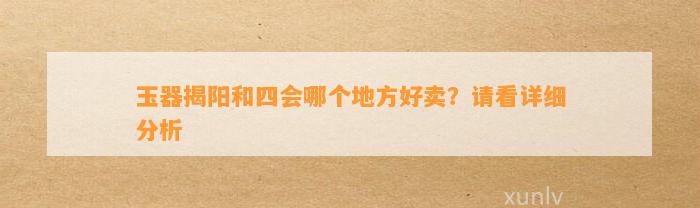 玉器揭阳和四会哪个地方好卖？请看详细分析

xunlv